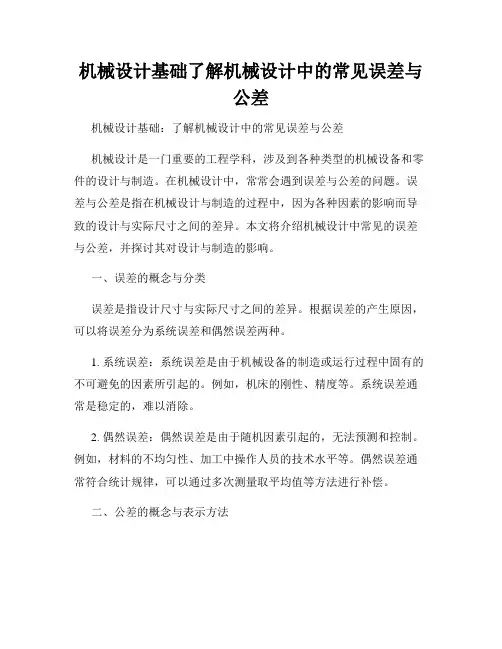 机械设计基础了解机械设计中的常见误差与公差

机械设计基础：了解机械设计中的常见误差与公差

机械设计是一门重要的工程学科，涉及到各种类型的机械设备和零件的设计与制造。在机械设计中，常常会遇到误差与公差的问题。误差与公差是指在机械设计与制造的过程中，因为各种因素的影响而导致的设计与实际尺寸之间的差异。本文将介绍机械设计中常见的误差与公差，并探讨其对设计与制造的影响。

一、误差的概念与分类

误差是指设计尺寸与实际尺寸之间的差异。根据误差的产生原因，可以将误差分为系统误差和偶然误差两种。

1. 系统误差：系统误差是由于机械设备的制造或运行过程中固有的不可避免的因素所引起的。例如，机床的刚性、精度等。系统误差通常是稳定的，难以消除。

2. 偶然误差：偶然误差是由于随机因素引起的，无法预测和控制。例如，材料的不均匀性、加工中操作人员的技术水平等。偶然误差通常符合统计规律，可以通过多次测量取平均值等方法进行补偿。

二、公差的概念与表示方法